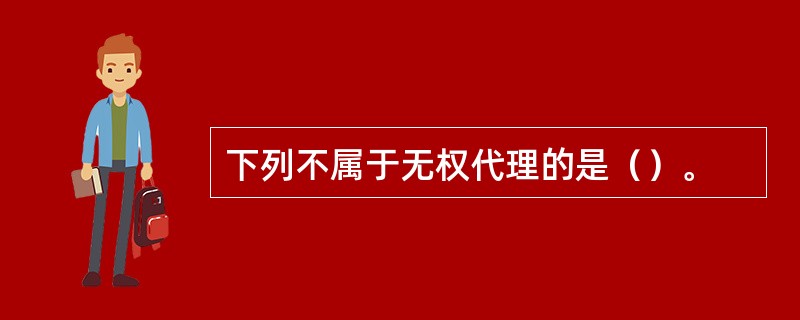 下列不属于无权代理的是（）。